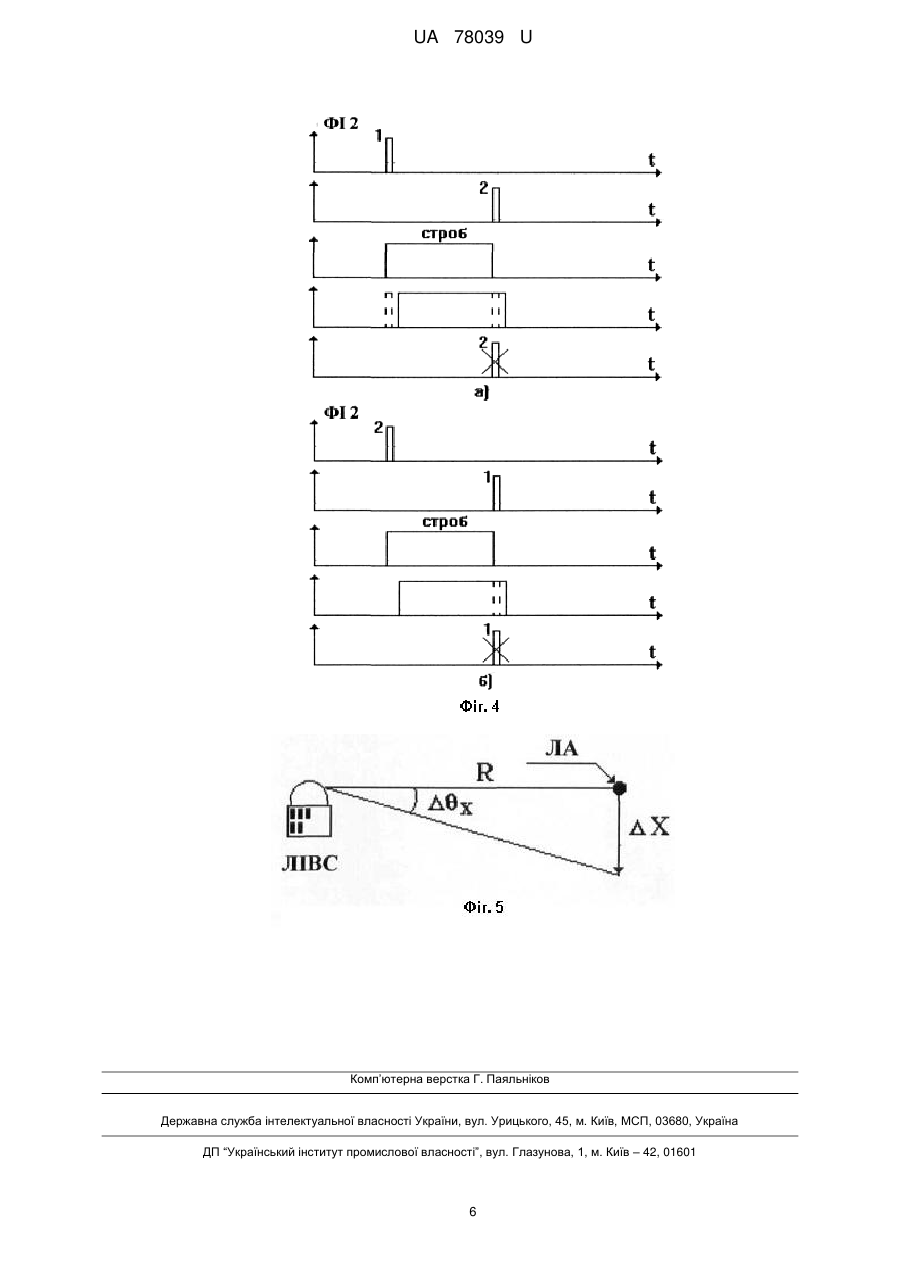 UA 78039 U

ФІ 2

1

t

2

t

строб

t

t

2

t

а)

ФІ 2

2

t

1

t

строб

t

t

1

t

б)

Фіг. 4

ЛА

R

$\Delta\theta_X$

$\Delta X$

ЛІВС

Фіг. 5

Комп'ютерна верстка Г. Паяльніков

Державна служба інтелектуальної власності України, вул. Урицького, 45, м. Київ, МСП, 03680, Україна

ДП "Український інститут промислової власності", вул. Глазунова, 1, м. Київ – 42, 01601

6